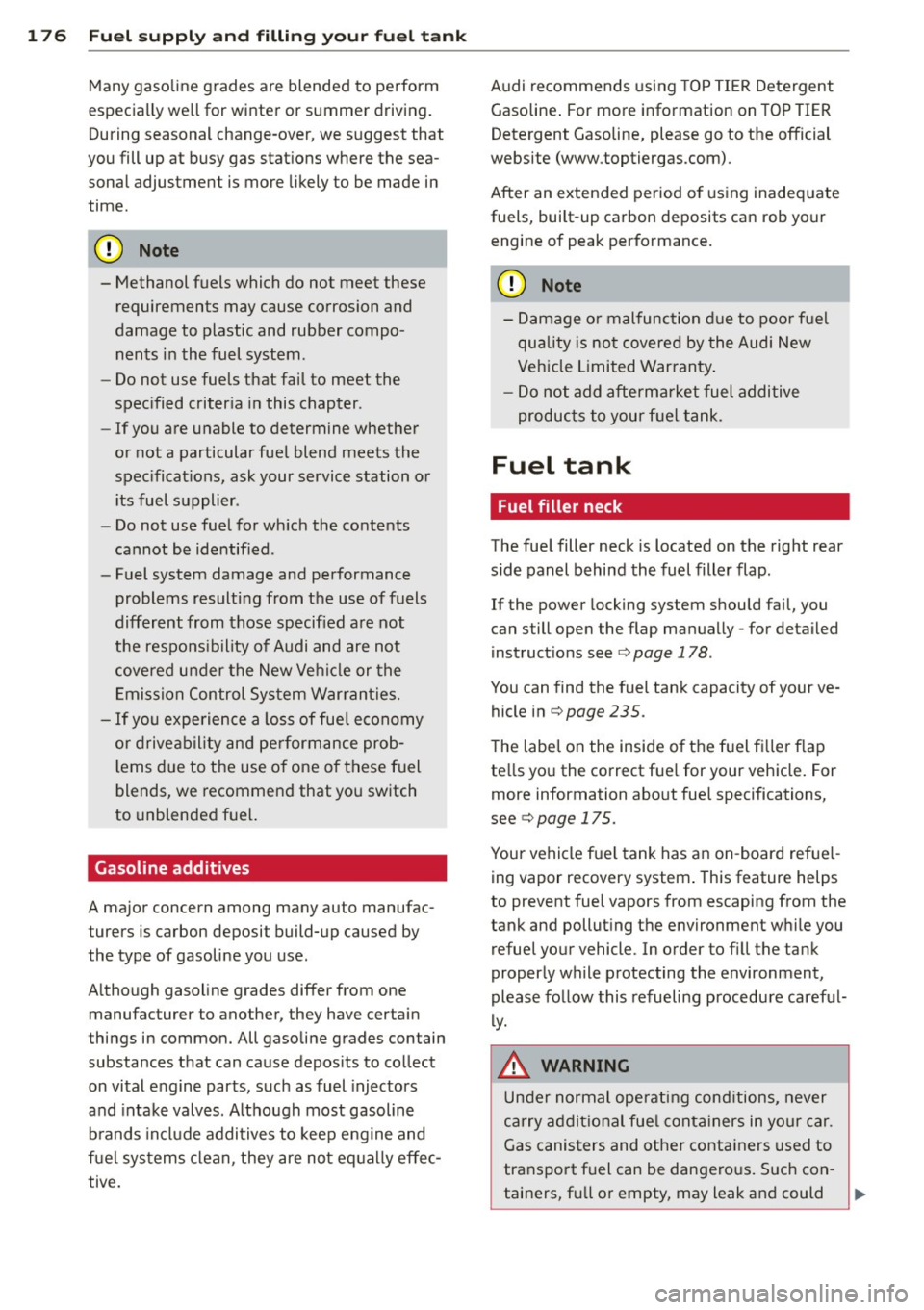 176 Fuel supply and filling your fuel tank

Many gasoline grades are blended to perform especially well for winter or summer driving. During seasonal change-over, we suggest that you fill up at busy gas stations where the seasonal adjustment is more likely to be made in time.

Note

– Methanol fuels which do not meet these requirements may cause corrosion and damage to plastic and rubber components in the fuel system.
– Do not use fuels that fail to meet the specified criteria in this chapter.
– If you are unable to determine whether or not a particular fuel blend meets the specifications, ask your service station or its fuel supplier.
– Do not use fuel for which the contents cannot be identified.
– Fuel system damage and performance problems resulting from the use of fuels different from those specified are not the responsibility of Audi and are not covered under the New Vehicle or the Emission Control System Warranties.
– If you experience a loss of fuel economy or driveability and performance problems due to the use of one of these fuel blends, we recommend that you switch to unblended fuel.

Gasoline additives

A major concern among many auto manufacturers is carbon deposit build-up caused by the type of gasoline you use.

Although gasoline grades differ from one manufacturer to another, they have certain things in common. All gasoline grades contain substances that can cause deposits to collect on vital engine parts, such as fuel injectors and intake valves. Although most gasoline brands include additives to keep engine and fuel systems clean, they are not equally effective.

Audi recommends using TOP TIER Detergent Gasoline. For more information on TOP TIER Detergent Gasoline, please go to the official website (www.toptiergas.com).

After an extended period of using inadequate fuels, built-up carbon deposits can rob your engine of peak performance.

Note

– Damage or malfunction due to poor fuel quality is not covered by the Audi New Vehicle Limited Warranty.
– Do not add aftermarket fuel additive products to your fuel tank.

Fuel tank

Fuel filler neck

The fuel filler neck is located on the right rear side panel behind the fuel filler flap.

If the power locking system should fail, you can still open the flap manually - for detailed instructions see ⇨ page 178.

You can find the fuel tank capacity of your vehicle in ⇨ page 235.

The label on the inside of the fuel filler flap tells you the correct fuel for your vehicle. For more information about fuel specifications, see ⇨ page 175.

Your vehicle fuel tank has an on-board refueling vapor recovery system. This feature helps to prevent fuel vapors from escaping from the tank and polluting the environment while you refuel your vehicle. In order to fill the tank properly while protecting the environment, please follow this refueling procedure carefully.

WARNING

Under normal operating conditions, never carry additional fuel containers in your car. Gas canisters and other containers used to transport fuel can be dangerous. Such containers, full or empty, may leak and could

carmanualsonline.info